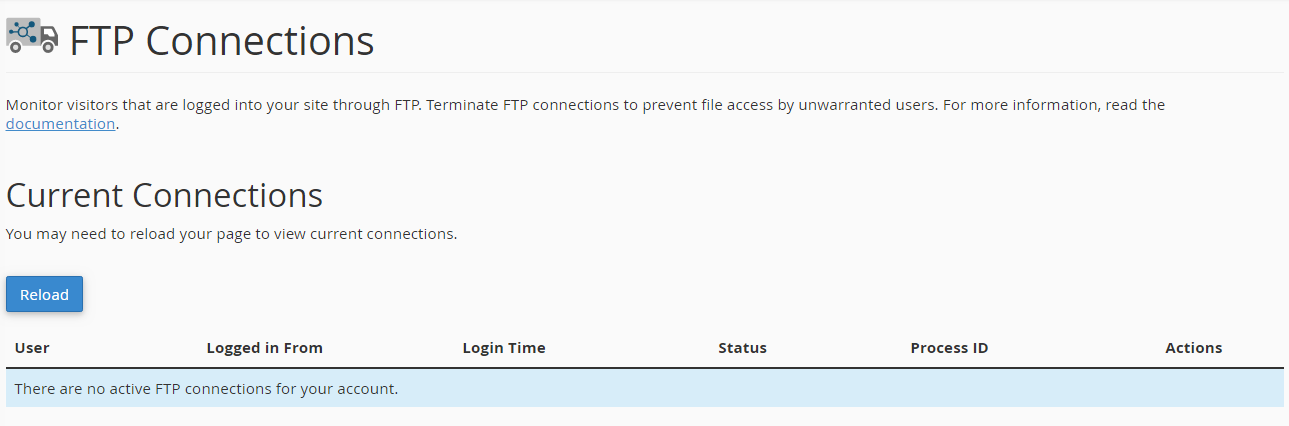 FTP Connections

Monitor visitors that are logged into your site through FTP. Terminate FTP connections to prevent file access by unwarranted users. For more information, read the documentation.

Current Connections

You may need to reload your page to view current connections.

Reload

| User | Logged in From | Login Time | Status | Process ID | Actions |
|---|---|---|---|---|---|
| There are no active FTP connections for your account. | | | | | |